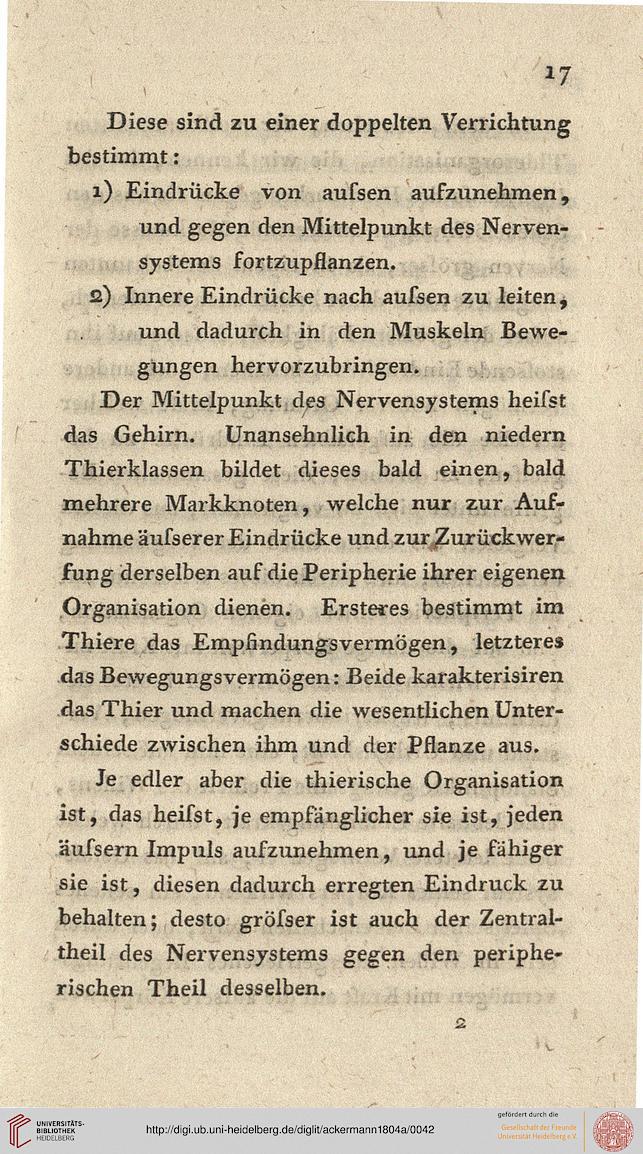 17

Diese sind zu einer doppelten Verrichtung bestimmt:

1) Eindrücke von aufsen aufzunehmen, und gegen den Mittelpunkt des Nervensystems fortzupflanzen.

2) Innere Eindrücke nach aufsen zu leiten, und dadurch in den Muskeln Bewegungen hervorzubringen.

Der Mittelpunkt des Nervensystems heifst das Gehirn. Unansehnlich in den niedern Thierklassen bildet dieses bald einen, bald mehrere Markknoten, welche nur zur Aufnahme äufserer Eindrücke und zur Zurückwerfung derselben auf die Peripherie ihrer eigenen Organisation dienen. Ersteres bestimmt im Thiere das Empfindungsvermögen, letzteres das Bewegungsvermögen: Beide karakterisiren das Thier und machen die wesentlichen Unterschiede zwischen ihm und der Pflanze aus.

Je edler aber die thierische Organisation ist, das heifst, je empfänglicher sie ist, jeden äufsern Impuls aufzunehmen, und je fähiger sie ist, diesen dadurch erregten Eindruck zu behalten; desto gröfser ist auch der Zentraltheil des Nervensystems gegen den peripherischen Theil desselben.

2

UNIVERSITÄTS-BIBLIOTHEK HEIDELBERG

http://digi.ub.uni-heidelberg.de/diglit/ackermann1804a/0042

gefördert durch die Gesellschaft der Freunde Universität Heidelberg e.V.